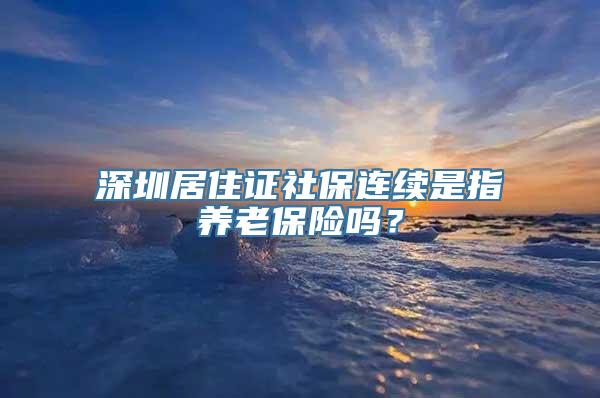 深圳居住证社保连续是指养老保险吗？